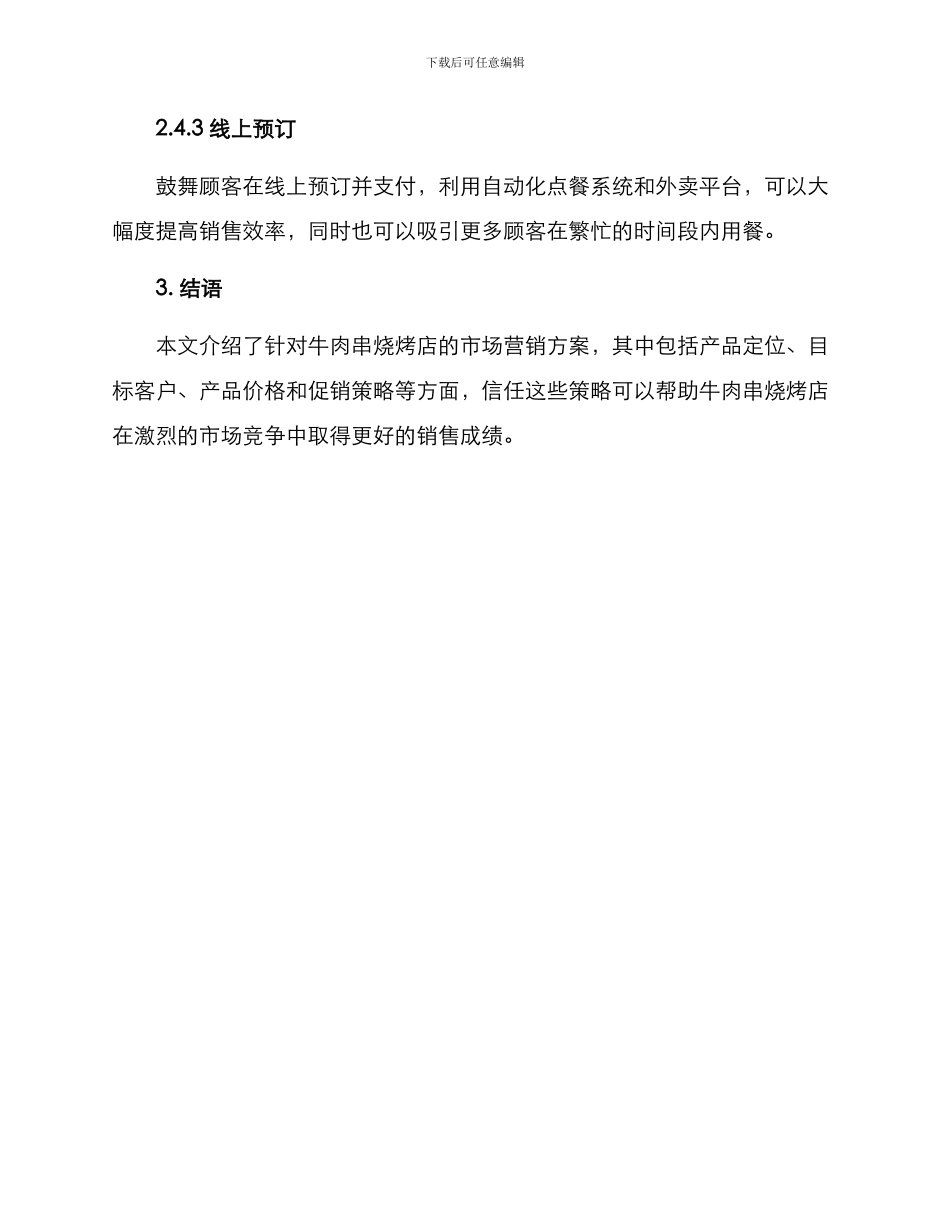 下载后可任意编辑

2.4.3 线上预订

鼓舞顾客在线上预订并支付，利用自动化点餐系统和外卖平台，可以大幅度提高销售效率，同时也可以吸引更多顾客在繁忙的时间段内用餐。

3. 结语

本文介绍了针对牛肉串烧烤店的市场营销方案，其中包括产品定位、目标客户、产品价格和促销策略等方面，信任这些策略可以帮助牛肉串烧烤店在激烈的市场竞争中取得更好的销售成绩。